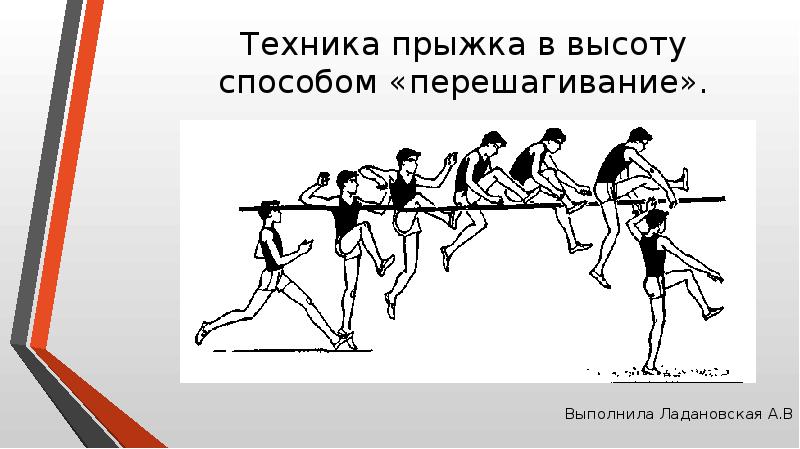 Техника прыжка в высоту способом «перешагивание».

Выполнила Ладановская А.В